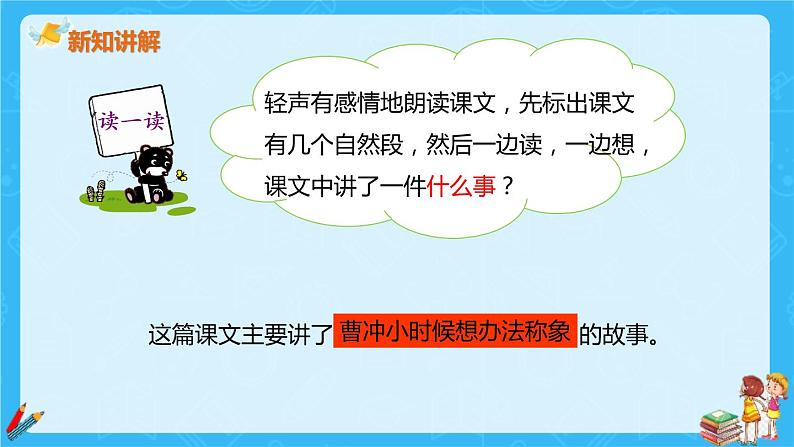 新知讲解

读一读

轻声有感情地朗读课文，先标出课文有几个自然段，然后一边读，一边想，课文中讲了一件什么事？

这篇课文主要讲了曹冲小时候想办法称象的故事。